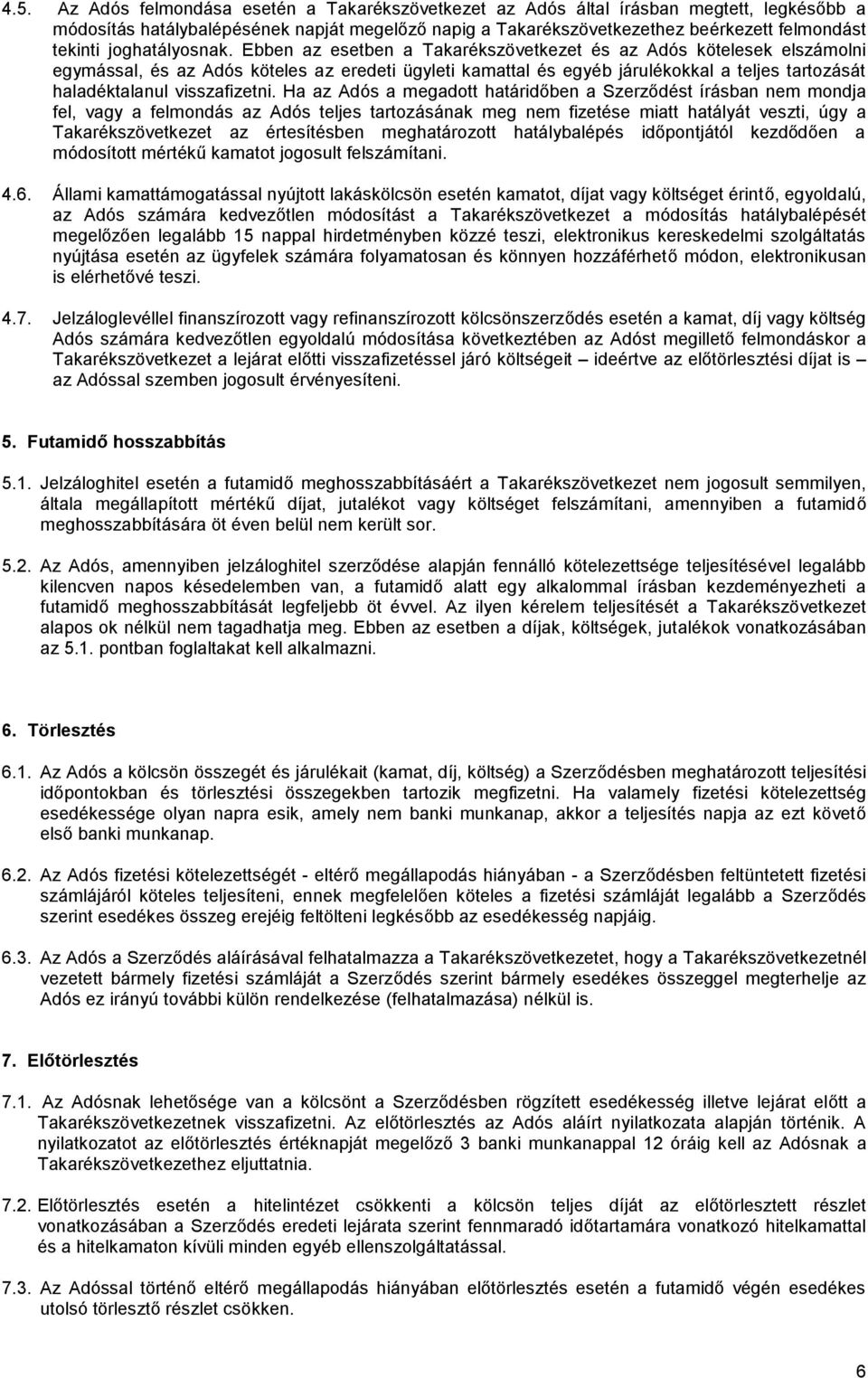 4.5. Az Adós felmondása esetén a Takarékszövetkezet az Adós által írásban megtett, legkésőbb a módosítás hatálybalépésének napját megelőző napig a Takarékszövetkezethez beérkezett felmondást tekinti joghatályosnak. Ebben az esetben a Takarékszövetkezet és az Adós kötelesek elszámolni egymással, és az Adós köteles az eredeti ügyleti kamattal és egyéb járulékokkal a teljes tartozását haladéktalanul visszafizetni. Ha az Adós a megadott határidőben a Szerződést írásban nem mondja fel, vagy a felmondás az Adós teljes tartozásának meg nem fizetése miatt hatályát veszti, úgy a Takarékszövetkezet az értesítésben meghatározott hatálybalépés időpontjától kezdődően a módosított mértékű kamatot jogosult felszámítani.

4.6. Állami kamattámogatással nyújtott lakáskölcsön esetén kamatot, díjat vagy költséget érintő, egyoldalú, az Adós számára kedvezőtlen módosítást a Takarékszövetkezet a módosítás hatálybalépését megelőzően legalább 15 nappal hirdetményben közzé teszi, elektronikus kereskedelmi szolgáltatás nyújtása esetén az ügyfelek számára folyamatosan és könnyen hozzáférhető módon, elektronikusan is elérhetővé teszi.

4.7. Jelzáloglevéllel finanszírozott vagy refinanszírozott kölcsönszerződés esetén a kamat, díj vagy költség Adós számára kedvezőtlen egyoldalú módosítása következtében az Adóst megillető felmondáskor a Takarékszövetkezet a lejárat előtti visszafizetéssel járó költségeit – ideértve az előtörlesztési díjat is – az Adóssal szemben jogosult érvényesíteni.

5. Futamidő hosszabbítás

5.1. Jelzáloghitel esetén a futamidő meghosszabbításáért a Takarékszövetkezet nem jogosult semmilyen, általa megállapított mértékű díjat, jutalékot vagy költséget felszámítani, amennyiben a futamidő meghosszabbítására öt éven belül nem került sor.

5.2. Az Adós, amennyiben jelzáloghitel szerződése alapján fennálló kötelezettsége teljesítésével legalább kilencven napos késedelemben van, a futamidő alatt egy alkalommal írásban kezdeményezheti a futamidő meghosszabbítását legfeljebb öt évvel. Az ilyen kérelem teljesítését a Takarékszövetkezet alapos ok nélkül nem tagadhatja meg. Ebben az esetben a díjak, költségek, jutalékok vonatkozásában az 5.1. pontban foglaltakat kell alkalmazni.

6. Törlesztés

6.1. Az Adós a kölcsön összegét és járulékait (kamat, díj, költség) a Szerződésben meghatározott teljesítési időpontokban és törlesztési összegekben tartozik megfizetni. Ha valamely fizetési kötelezettség esedékessége olyan napra esik, amely nem banki munkanap, akkor a teljesítés napja az ezt követő első banki munkanap.

6.2. Az Adós fizetési kötelezettségét - eltérő megállapodás hiányában - a Szerződésben feltüntetett fizetési számlájáról köteles teljesíteni, ennek megfelelően köteles a fizetési számláját legalább a Szerződés szerint esedékes összeg erejéig feltölteni legkésőbb az esedékesség napjáig.

6.3. Az Adós a Szerződés aláírásával felhatalmazza a Takarékszövetkezetet, hogy a Takarékszövetkezetnél vezetett bármely fizetési számláját a Szerződés szerint bármely esedékes összeggel megterhelje az Adós ez irányú további külön rendelkezése (felhatalmazása) nélkül is.

7. Előtörlesztés

7.1. Az Adósnak lehetősége van a kölcsönt a Szerződésben rögzített esedékesség illetve lejárat előtt a Takarékszövetkezetnek visszafizetni. Az előtörlesztés az Adós aláírt nyilatkozata alapján történik. A nyilatkozatot az előtörlesztés értéknapját megelőző 3 banki munkanappal 12 óráig kell az Adósnak a Takarékszövetkezethez eljuttatnia.

7.2. Előtörlesztés esetén a hitelintézet csökkenti a kölcsön teljes díját az előtörlesztett részlet vonatkozásában a Szerződés eredeti lejárata szerint fennmaradó időtartamára vonatkozó hitelkamattal és a hitelkamaton kívüli minden egyéb ellenszolgáltatással.

7.3. Az Adóssal történő eltérő megállapodás hiányában előtörlesztés esetén a futamidő végén esedékes utolsó törlesztő részlet csökken.

6